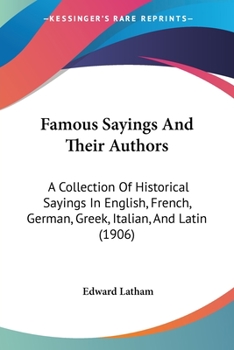 —KESSINGER'S RARE REPRINTS—

Famous Sayings And Their Authors

A Collection Of Historical Sayings In English, French, German, Greek, Italian, And Latin (1906)

Edward Latham